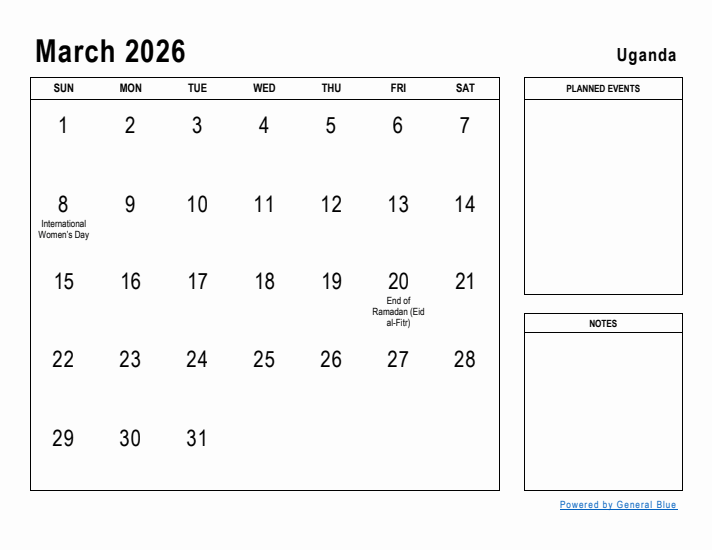 March 2026

Uganda

| SUN | MON | TUE | WED | THU | FRI | SAT |
|---|---|---|---|---|---|---|
| 1 | 2 | 3 | 4 | 5 | 6 | 7 |
| 8 International Women's Day | 9 | 10 | 11 | 12 | 13 | 14 |
| 15 | 16 | 17 | 18 | 19 | 20 End of Ramadan (Eid al-Fitr) | 21 |
| 22 | 23 | 24 | 25 | 26 | 27 | 28 |
| 29 | 30 | 31 | | | | |

PLANNED EVENTS

NOTES

Powered by General Blue